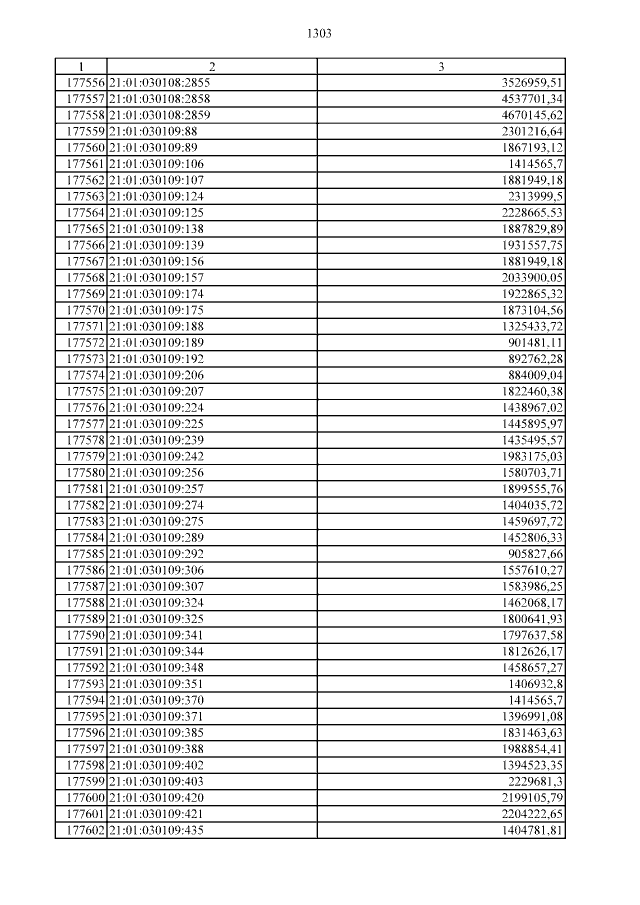 1303

| 1 | 2 | 3 |
|---|---|---|
| 177556 | 21:01:030108:2855 | 3526959,51 |
| 177557 | 21:01:030108:2858 | 4537701,34 |
| 177558 | 21:01:030108:2859 | 4670145,62 |
| 177559 | 21:01:030109:88 | 2301216,64 |
| 177560 | 21:01:030109:89 | 1867193,12 |
| 177561 | 21:01:030109:106 | 1414565,7 |
| 177562 | 21:01:030109:107 | 1881949,18 |
| 177563 | 21:01:030109:124 | 2313999,5 |
| 177564 | 21:01:030109:125 | 2228665,53 |
| 177565 | 21:01:030109:138 | 1887829,89 |
| 177566 | 21:01:030109:139 | 1931557,75 |
| 177567 | 21:01:030109:156 | 1881949,18 |
| 177568 | 21:01:030109:157 | 2033900,05 |
| 177569 | 21:01:030109:174 | 1922865,32 |
| 177570 | 21:01:030109:175 | 1873104,56 |
| 177571 | 21:01:030109:188 | 1325433,72 |
| 177572 | 21:01:030109:189 | 901481,11 |
| 177573 | 21:01:030109:192 | 892762,28 |
| 177574 | 21:01:030109:206 | 884009,04 |
| 177575 | 21:01:030109:207 | 1822460,38 |
| 177576 | 21:01:030109:224 | 1438967,02 |
| 177577 | 21:01:030109:225 | 1445895,97 |
| 177578 | 21:01:030109:239 | 1435495,57 |
| 177579 | 21:01:030109:242 | 1983175,03 |
| 177580 | 21:01:030109:256 | 1580703,71 |
| 177581 | 21:01:030109:257 | 1899555,76 |
| 177582 | 21:01:030109:274 | 1404035,72 |
| 177583 | 21:01:030109:275 | 1459697,72 |
| 177584 | 21:01:030109:289 | 1452806,33 |
| 177585 | 21:01:030109:292 | 905827,66 |
| 177586 | 21:01:030109:306 | 1557610,27 |
| 177587 | 21:01:030109:307 | 1583986,25 |
| 177588 | 21:01:030109:324 | 1462068,17 |
| 177589 | 21:01:030109:325 | 1800641,93 |
| 177590 | 21:01:030109:341 | 1797637,58 |
| 177591 | 21:01:030109:344 | 1812626,17 |
| 177592 | 21:01:030109:348 | 1458657,27 |
| 177593 | 21:01:030109:351 | 1406932,8 |
| 177594 | 21:01:030109:370 | 1414565,7 |
| 177595 | 21:01:030109:371 | 1396991,08 |
| 177596 | 21:01:030109:385 | 1831463,63 |
| 177597 | 21:01:030109:388 | 1988854,41 |
| 177598 | 21:01:030109:402 | 1394523,35 |
| 177599 | 21:01:030109:403 | 2229681,3 |
| 177600 | 21:01:030109:420 | 2199105,79 |
| 177601 | 21:01:030109:421 | 2204222,65 |
| 177602 | 21:01:030109:435 | 1404781,81 |